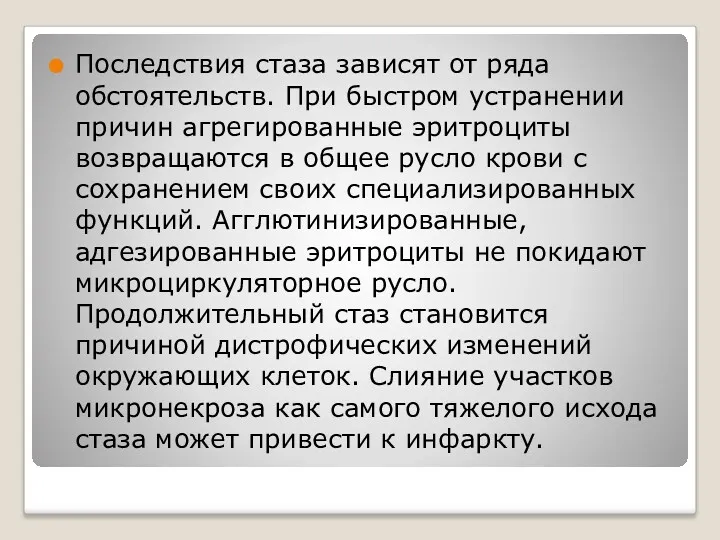 Последствия стаза зависят от ряда обстоятельств. При быстром устранении причин агрегированные эритроциты возвращаются в общее русло крови с сохранением своих специализированных функций. Агглютинизированные, адгезированные эритроциты не покидают микроциркуляторное русло. Продолжительный стаз становится причиной дистрофических изменений окружающих клеток. Слияние участков микронекроза как самого тяжелого исхода стаза может привести к инфаркту.